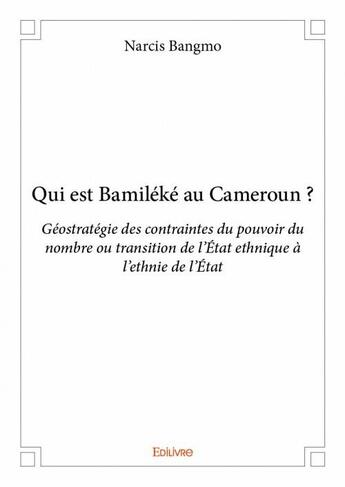 Narcis Bangmo

Qui est Bamiléké au Cameroun ?

Géostratégie des contraintes du pouvoir du nombre ou transition de l'État ethnique à l'ethnie de l'État

Edilivre